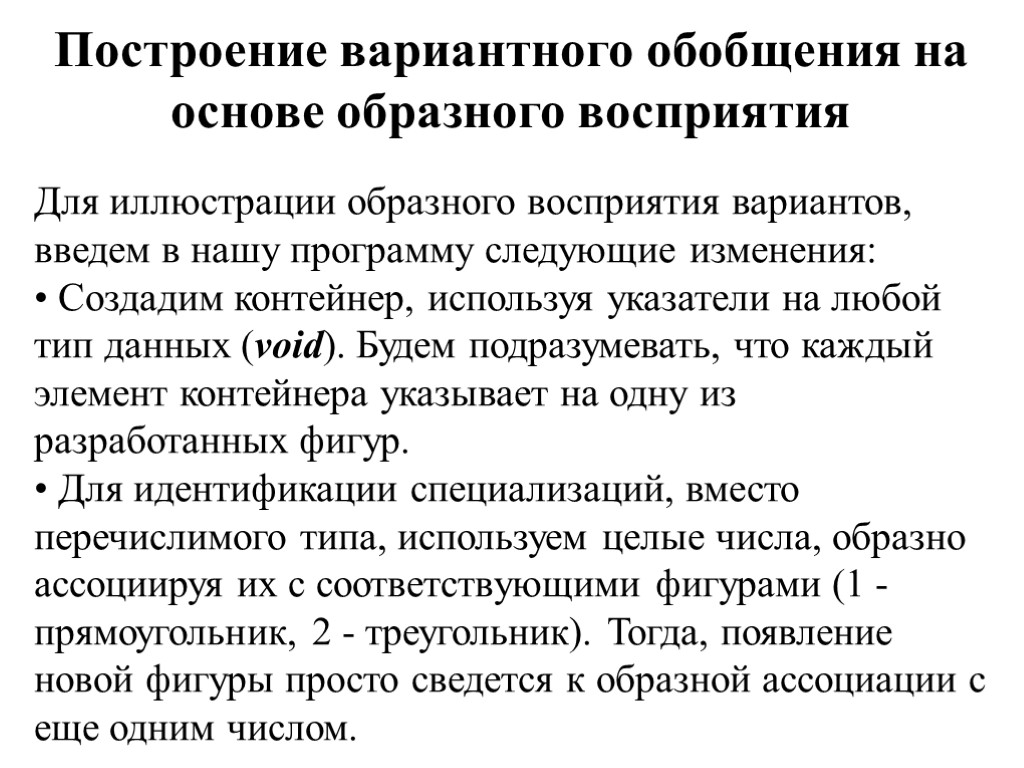 Построение вариантного обобщения на основе образного восприятия

Для иллюстрации образного восприятия вариантов, введем в нашу программу следующие изменения:
• Создадим контейнер, используя указатели на любой тип данных (void). Будем подразумевать, что каждый элемент контейнера указывает на одну из разработанных фигур.
• Для идентификации специализаций, вместо перечислимого типа, используем целые числа, образно ассоциируя их с соответствующими фигурами (1 - прямоугольник, 2 - треугольник). Тогда, появление новой фигуры просто сведется к образной ассоциации с еще одним числом.